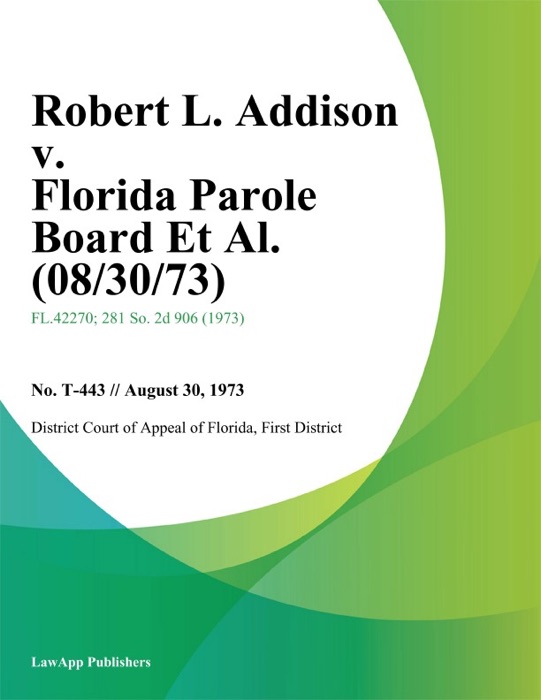 Robert L. Addison v. Florida Parole Board Et Al. (08/30/73)

FL.42270; 281 So. 2d 906 (1973)

No. T-443 // August 30, 1973

District Court of Appeal of Florida, First District

LawApp Publishers